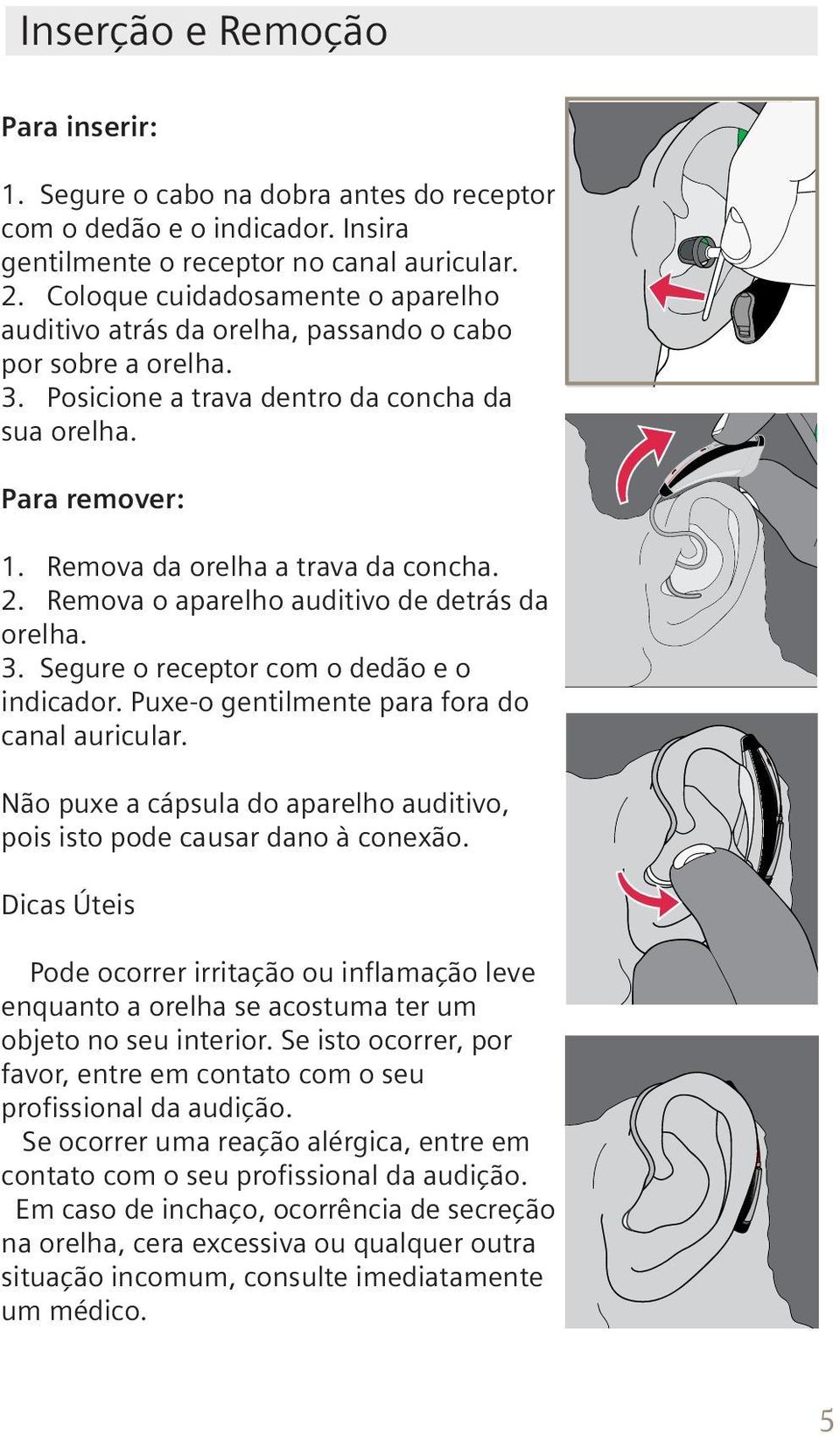 Inserção e Remoção

Para inserir:

1. Segure o cabo na dobra antes do receptor com o dedão e o indicador. Insira gentilmente o receptor no canal auricular.
2. Coloque cuidadosamente o aparelho auditivo atrás da orelha, passando o cabo por sobre a orelha.
3. Posicione a trava dentro da concha da sua orelha.

Para remover:

1. Remova da orelha a trava da concha.
2. Remova o aparelho auditivo de detrás da orelha.
3. Segure o receptor com o dedão e o indicador. Puxe-o gentilmente para fora do canal auricular.

Não puxe a cápsula do aparelho auditivo, pois isto pode causar dano à conexão.

Dicas Úteis

Pode ocorrer irritação ou inflamação leve enquanto a orelha se acostuma ter um objeto no seu interior. Se isto ocorrer, por favor, entre em contato com o seu profissional da audição.
Se ocorrer uma reação alérgica, entre em contato com o seu profissional da audição.
Em caso de inchaço, ocorrência de secreção na orelha, cera excessiva ou qualquer outra situação incomum, consulte imediatamente um médico.

5